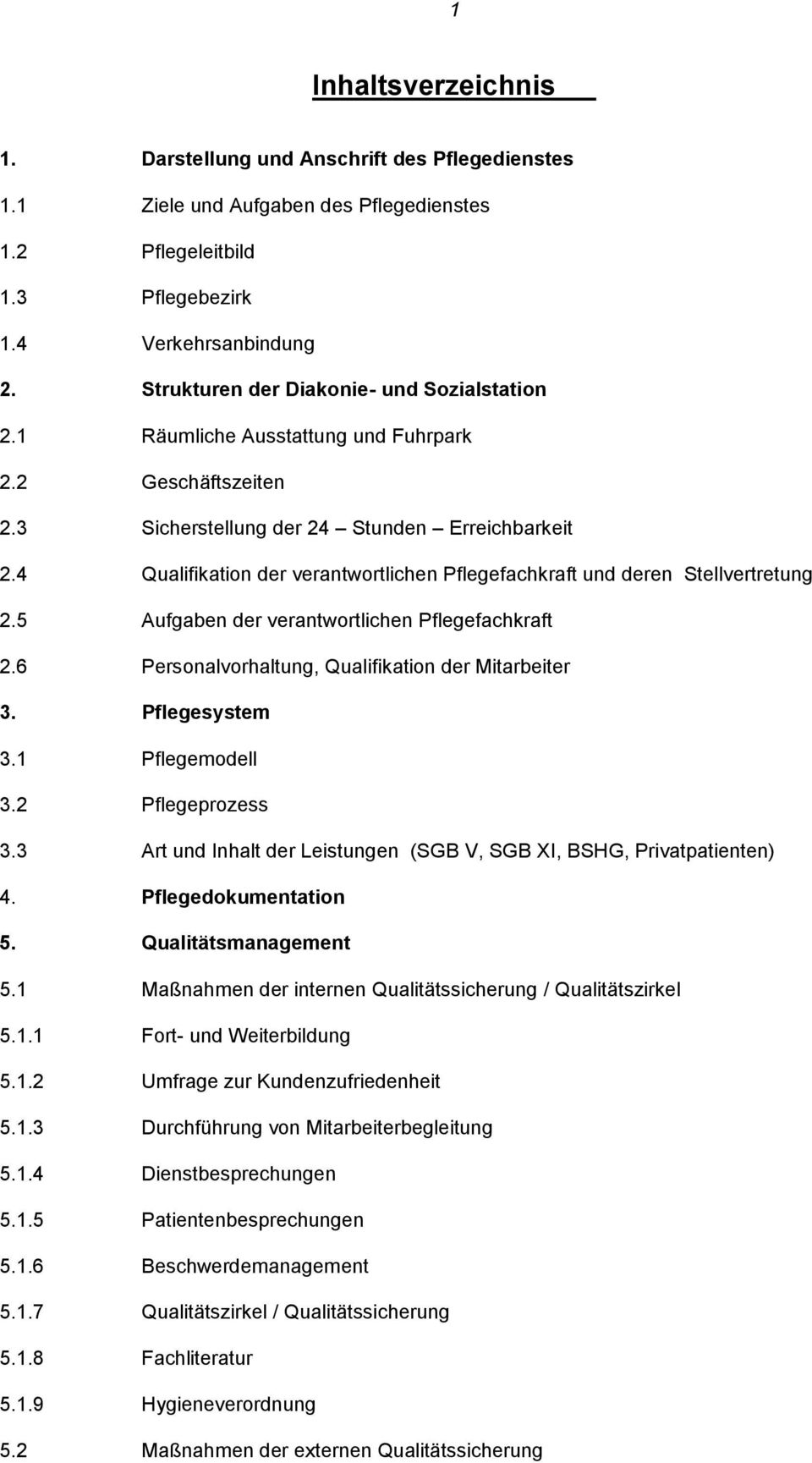 1

Inhaltsverzeichnis

1. Darstellung und Anschrift des Pflegedienstes

1.1 Ziele und Aufgaben des Pflegedienstes

1.2 Pflegeleitbild

1.3 Pflegebezirk

1.4 Verkehrsanbindung

2. Strukturen der Diakonie- und Sozialstation

2.1 Räumliche Ausstattung und Fuhrpark

2.2 Geschäftszeiten

2.3 Sicherstellung der 24 – Stunden – Erreichbarkeit

2.4 Qualifikation der verantwortlichen Pflegefachkraft und deren Stellvertretung

2.5 Aufgaben der verantwortlichen Pflegefachkraft

2.6 Personalvorhaltung, Qualifikation der Mitarbeiter

3. Pflegesystem

3.1 Pflegemodell

3.2 Pflegeprozess

3.3 Art und Inhalt der Leistungen (SGB V, SGB XI, BSHG, Privatpatienten)

4. Pflegedokumentation

5. Qualitätsmanagement

5.1 Maßnahmen der internen Qualitätssicherung / Qualitätszirkel

5.1.1 Fort- und Weiterbildung

5.1.2 Umfrage zur Kundenzufriedenheit

5.1.3 Durchführung von Mitarbeiterbegleitung

5.1.4 Dienstbesprechungen

5.1.5 Patientenbesprechungen

5.1.6 Beschwerdemanagement

5.1.7 Qualitätszirkel / Qualitätssicherung

5.1.8 Fachliteratur

5.1.9 Hygieneverordnung

5.2 Maßnahmen der externen Qualitätssicherung